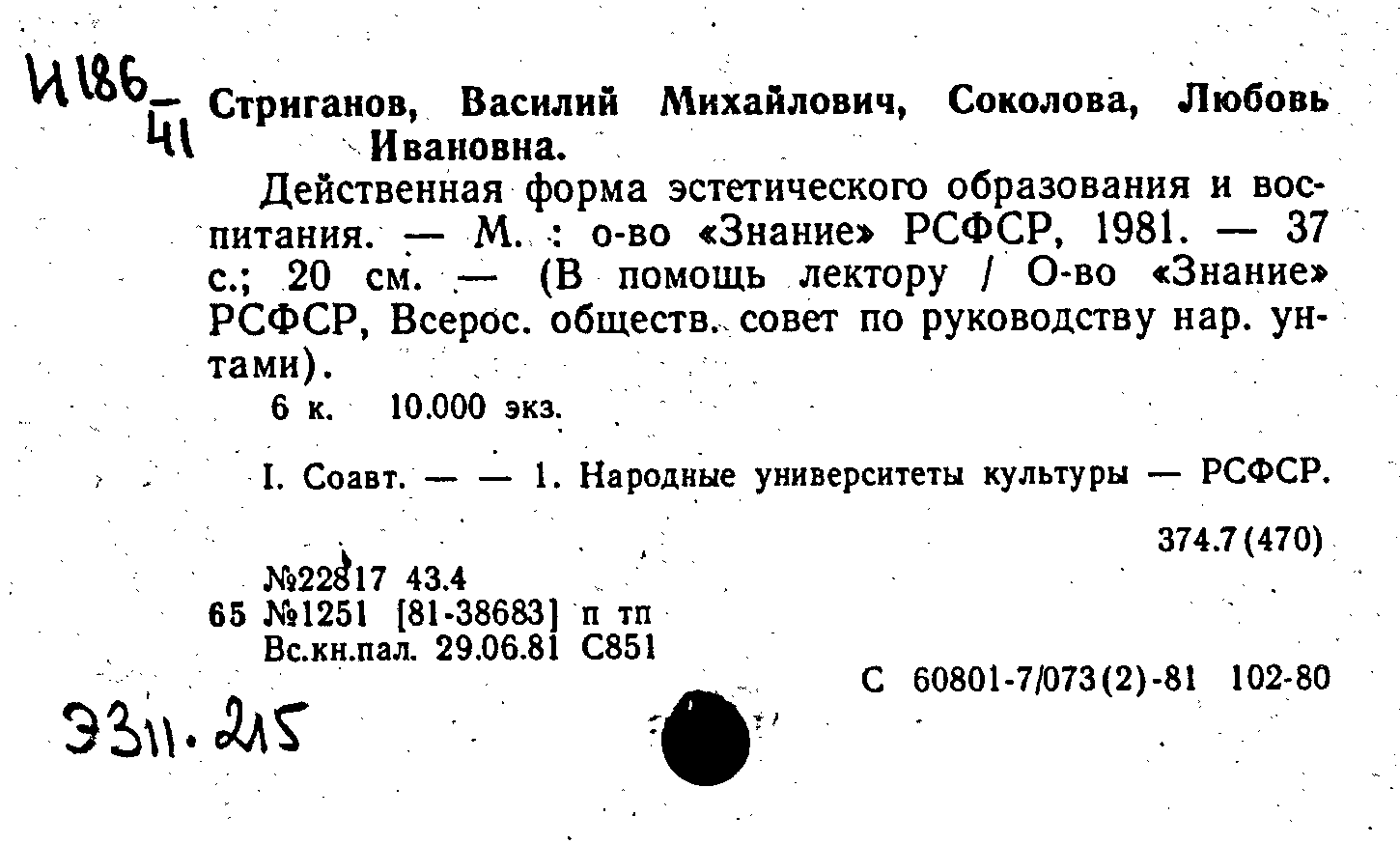 И186
41

Стриганов, Василий Михайлович, Соколова, Любовь Ивановна.

Действенная форма эстетического образования и воспитания. — М. : о-во «Знание» РСФСР, 1981. — 37 с.; 20 см. — (В помощь лектору / О-во «Знание» РСФСР, Всерос. обществ. совет по руководству нар. ун-тами).

6 к. 10.000 экз.

I. Соавт. — — 1. Народные университеты культуры — РСФСР.

374.7(470)

№22817 43.4
65 №1251 [81-38683] п тп
Вс.кн.пал. 29.06.81 С851

С 60801-7/073(2)-81 102-80

Э311.215